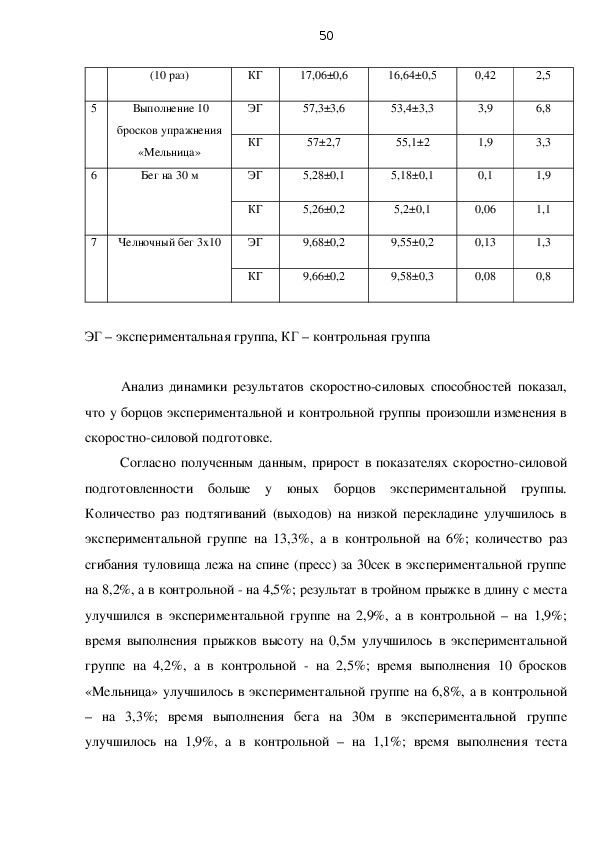 50

| | (10 раз) | КГ | 17,06±0,6 | 16,64±0,5 | 0,42 | 2,5 |
|---|---|---|---|---|---|---|
| 5 | Выполнение 10 бросков упражнения «Мельница» | ЭГ | 57,3±3,6 | 53,4±3,3 | 3,9 | 6,8 |
| | | КГ | 57±2,7 | 55,1±2 | 1,9 | 3,3 |
| 6 | Бег на 30 м | ЭГ | 5,28±0,1 | 5,18±0,1 | 0,1 | 1,9 |
| | | КГ | 5,26±0,2 | 5,2±0,1 | 0,06 | 1,1 |
| 7 | Челночный бег 3х10 | ЭГ | 9,68±0,2 | 9,55±0,2 | 0,13 | 1,3 |
| | | КГ | 9,66±0,2 | 9,58±0,3 | 0,08 | 0,8 |

ЭГ – экспериментальная группа, КГ – контрольная группа

Анализ динамики результатов скоростно-силовых способностей показал, что у борцов экспериментальной и контрольной группы произошли изменения в скоростно-силовой подготовке.

Согласно полученным данным, прирост в показателях скоростно-силовой подготовленности больше у юных борцов экспериментальной группы. Количество раз подтягиваний (выходов) на низкой перекладине улучшилось в экспериментальной группе на 13,3%, а в контрольной на 6%; количество раз сгибания туловища лежа на спине (пресс) за 30сек в экспериментальной группе на 8,2%, а в контрольной - на 4,5%; результат в тройном прыжке в длину с места улучшился в экспериментальной группе на 2,9%, а в контрольной – на 1,9%; время выполнения прыжков высоту на 0,5м улучшилось в экспериментальной группе на 4,2%, а в контрольной - на 2,5%; время выполнения 10 бросков «Мельница» улучшилось в экспериментальной группе на 6,8%, а в контрольной – на 3,3%; время выполнения бега на 30м в экспериментальной группе улучшилось на 1,9%, а в контрольной – на 1,1%; время выполнения теста